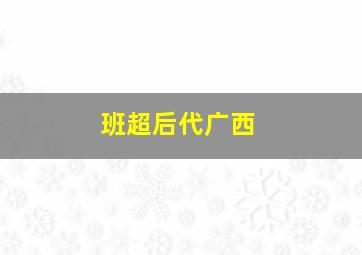 班超后代广西